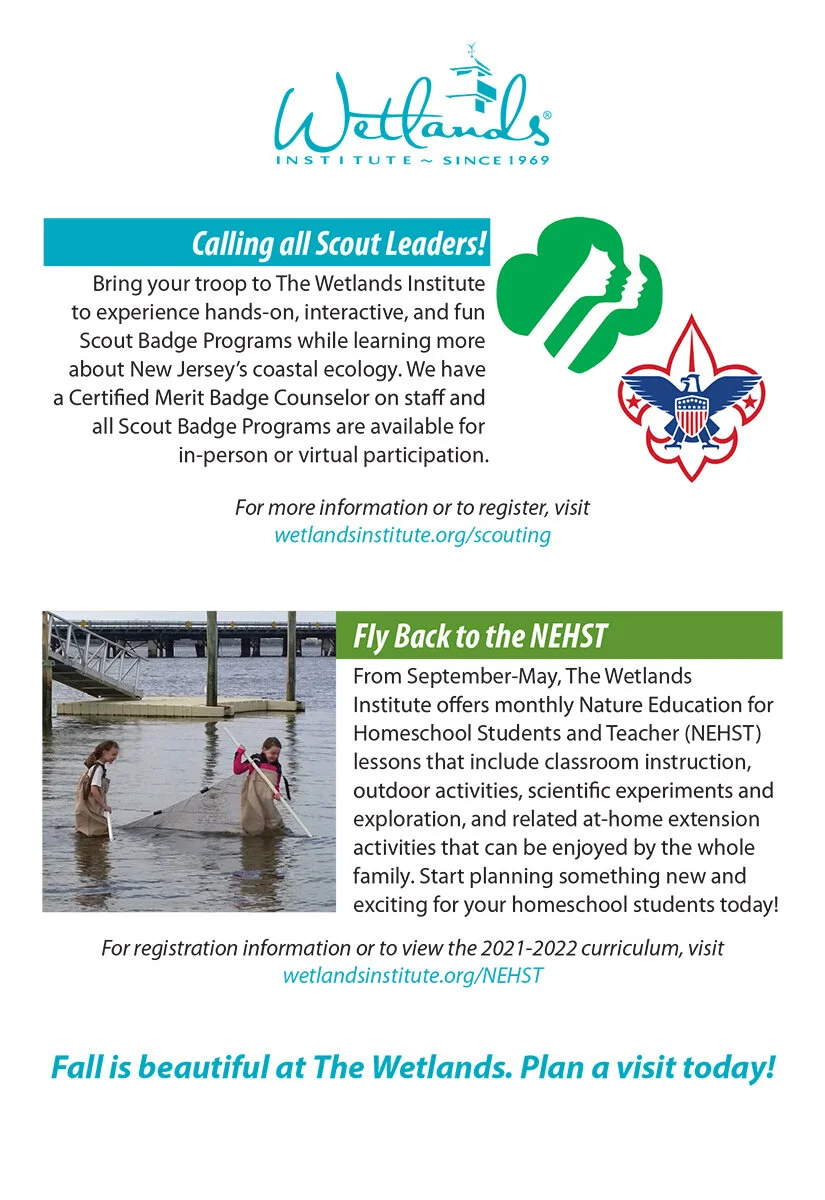 Wetlands®
INSTITUTE ~ SINCE 1969

Calling all Scout Leaders!

Bring your troop to The Wetlands Institute to experience hands-on, interactive, and fun Scout Badge Programs while learning more about New Jersey's coastal ecology. We have a Certified Merit Badge Counselor on staff and all Scout Badge Programs are available for in-person or virtual participation.

For more information or to register, visit wetlandsinstitute.org/scouting

Fly Back to the NEHST

From September-May, The Wetlands Institute offers monthly Nature Education for Homeschool Students and Teacher (NEHST) lessons that include classroom instruction, outdoor activities, scientific experiments and exploration, and related at-home extension activities that can be enjoyed by the whole family. Start planning something new and exciting for your homeschool students today!

For registration information or to view the 2021-2022 curriculum, visit wetlandsinstitute.org/NEHST

Fall is beautiful at The Wetlands. Plan a visit today!